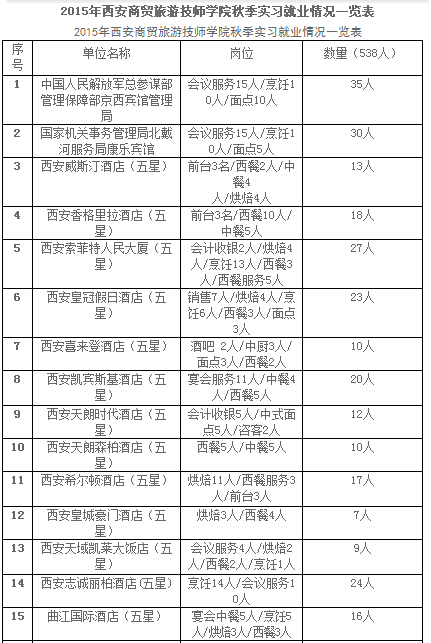 2015年西安商贸旅游技师学院秋季实习就业情况一览表

2015年西安商贸旅游技师学院秋季实习就业情况一览表

| 序号 | 单位名称 | 岗位 | 数量（538人） |
|---|---|---|---|
| 1 | 中国人民解放军总参谋部管理保障部京西宾馆管理局 | 会议服务15人/烹饪10人/面点10人 | 35人 |
| 2 | 国家机关事务管理局北戴河服务局康乐宾馆 | 会议服务15人/烹饪10人/面点5人 | 30人 |
| 3 | 西安威斯汀酒店（五星） | 前台3名/西餐2人/中餐4人/烘焙4人 | 13人 |
| 4 | 西安香格里拉酒店（五星） | 前台3名/西餐10人/中餐5人 | 18人 |
| 5 | 西安索菲特人民大厦（五星） | 会计收银2人/烘焙4人/烹饪13人/西餐3人/西餐服务5人 | 27人 |
| 6 | 西安皇冠假日酒店（五星） | 销售7人/烘焙4人/烹饪6人/西餐3人/面点3人 | 23人 |
| 7 | 西安喜来登酒店（五星） | 酒吧 2人/中厨3人/面点3人/西餐2人 | 10人 |
| 8 | 西安凯宾斯基酒店（五星） | 宴会服务11人/中餐4人/西餐5人 | 20人 |
| 9 | 西安天朗时代酒店（五星） | 会计收银5人/中式面点5人/咨客2人 | 12人 |
| 10 | 西安天朗森柏酒店（五星） | 西餐5人/中餐5人 | 10人 |
| 11 | 西安希尔顿酒店（五星） | 烘焙11人/西餐服务3人/前台3人 | 17人 |
| 12 | 西安皇城豪门酒店（五星） | 烘焙3人/西餐4人 | 7人 |
| 13 | 西安天域凯莱大饭店（五星） | 会议服务4人/烘焙2人/西餐2人/烹饪1人 | 9人 |
| 14 | 西安志诚丽柏酒店（五星） | 烹饪14人/会议服务10人 | 24人 |
| 15 | 曲江国际酒店（五星） | 宴会中餐5人/烹饪5人/烘焙3人/西餐3人 | 16人 |